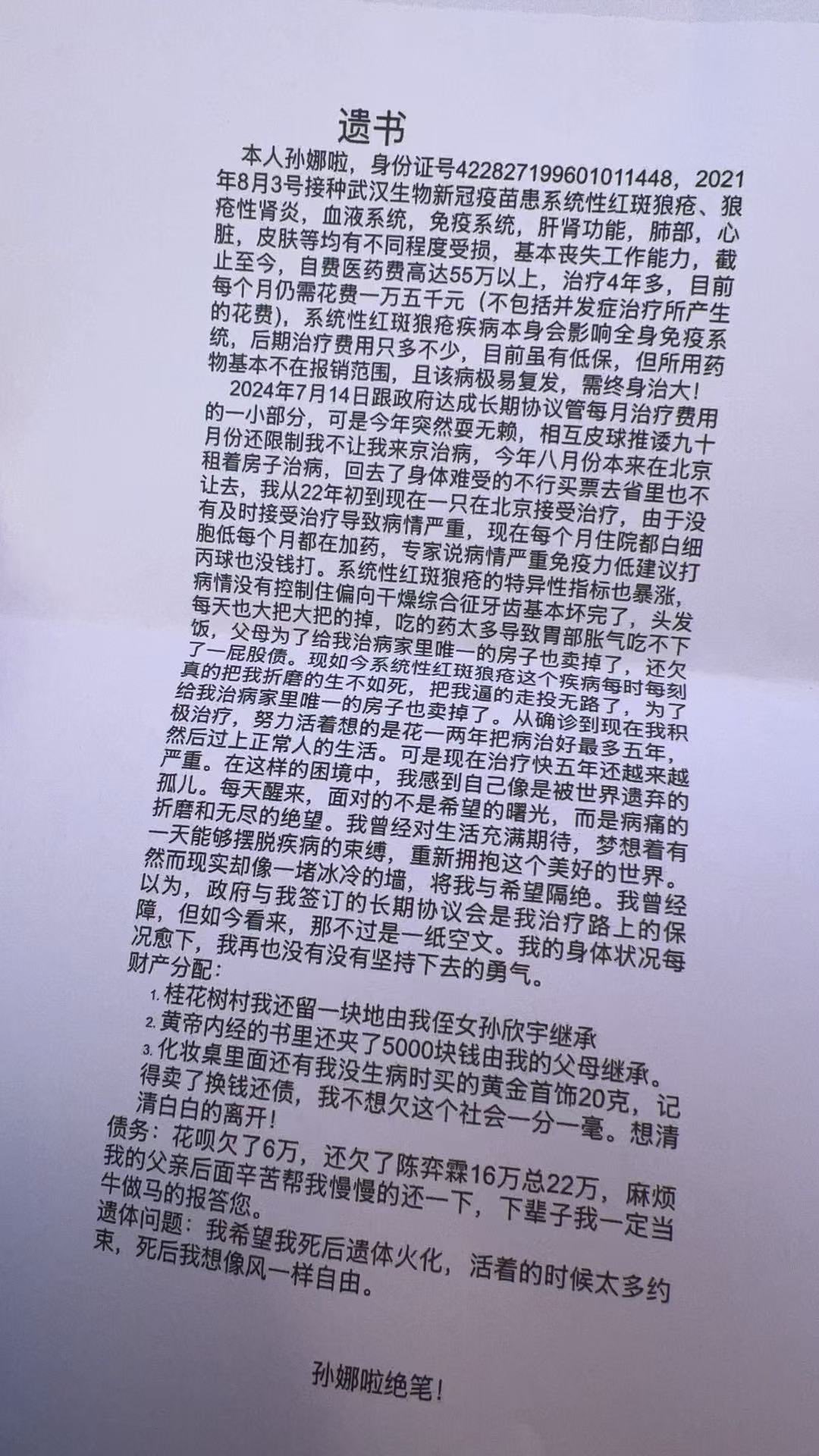 遗书

本人孙娜啦，身份证号422827199601011448，2021年8月3号接种武汉生物新冠疫苗患系统性红斑狼疮、狼疮性肾炎，血液系统，免疫系统，肝肾功能，肺部，心脏，皮肤等均有不同程度受损，基本丧失工作能力，截止至今，自费医药费高达55万以上，治疗4年多，目前每个月仍需花费一万五千元（不包括并发症治疗所产生的花费），系统性红斑狼疮疾病本身会影响全身免疫系统，后期治疗费用只多不少，目前虽有低保，但所用药物基本不在报销范围，且该病极易复发，需终身治大！

2024年7月14日跟政府达成长期协议管每月治疗费用的一小部分，可是今年突然耍无赖，相互皮球推诿九十月份还限制我不让我来京治病，今年八月份本来在北京租着房子治病，回去了身体难受的不行买票去省里也不让去，我从22年初到现在一只在北京接受治疗，由于没有及时接受治疗导致病情严重，现在每个月住院都白细胞低每个月都在加药，专家说病情严重免疫力低建议打丙球也没钱打。系统性红斑狼疮的特异性指标也暴涨，病情没有控制住偏向干燥综合征牙齿基本坏完了，头发每天也大把大把的掉，吃的药太多导致胃部胀气吃不下饭，父母为了给我治病家里唯一的房子也卖掉了，还欠了一屁股债。现如今系统性红斑狼疮这个疾病每时每刻真的把我折磨的生不如死，把我逼的走投无路了，为了给我治病家里唯一的房子也卖掉了。从确诊到现在我积极治疗，努力活着想的是花一两年把病治好最多五年，然后过上正常人的生活。可是现在治疗快五年还越来越严重。在这样的困境中，我感到自己像是被世界遗弃的孤儿。每天醒来，面对的不是希望的曙光，而是病痛的折磨和无尽的绝望。我曾经对生活充满期待，梦想着有一天能够摆脱疾病的束缚，重新拥抱这个美好的世界。然而现实却像一堵冰冷的墙，将我与希望隔绝。我曾经以为，政府与我签订的长期协议会是我治疗路上的保障，但如今看来，那不过是一纸空文。我的身体状况每况愈下，我再也没有没有坚持下去的勇气。

财产分配：
1.桂花树村我还留一块地由我侄女孙欣宇继承
2.黄帝内经的书里还夹了5000块钱由我的父母继承。
3.化妆桌里面还有我没生病时买的黄金首饰20克，记得卖了换钱还债，我不想欠这个社会一分一毫。想清清白白的离开！

债务：花呗欠了6万，还欠了陈弈霖16万总22万，麻烦我的父亲后面辛苦帮我慢慢的还一下，下辈子我一定当牛做马的报答您。

遗体问题：我希望我死后遗体火化，活着的时候太多约束，死后我想像风一样自由。

孙娜啦绝笔！